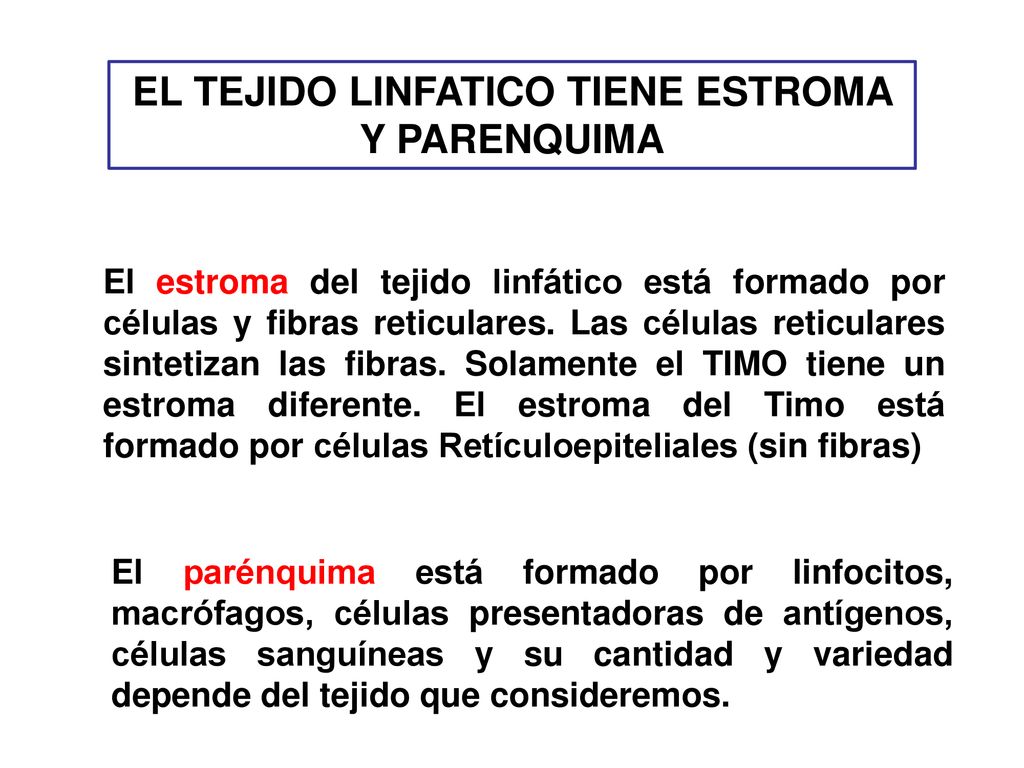 EL TEJIDO LINFATICO TIENE ESTROMA Y PARENQUIMA

El estroma del tejido linfático está formado por células y fibras reticulares. Las células reticulares sintetizan las fibras. Solamente el TIMO tiene un estroma diferente. El estroma del Timo está formado por células Retículoepiteliales (sin fibras)

El parénquima está formado por linfocitos, macrófagos, células presentadoras de antígenos, células sanguíneas y su cantidad y variedad depende del tejido que consideremos.